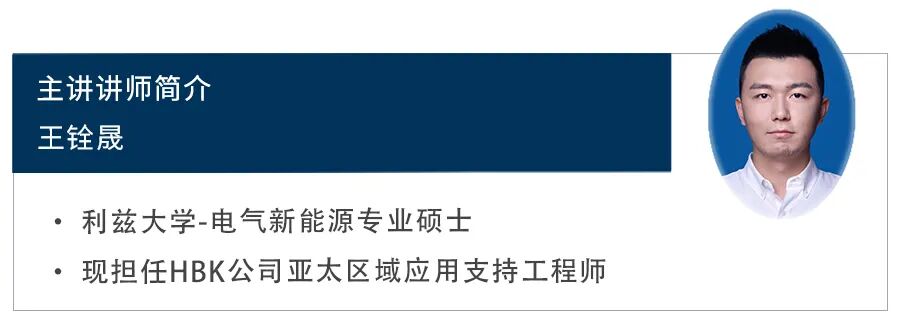 主讲讲师简介
王铨晟

• 利兹大学-电气新能源专业硕士
• 现担任HBK公司亚太区域应用支持工程师